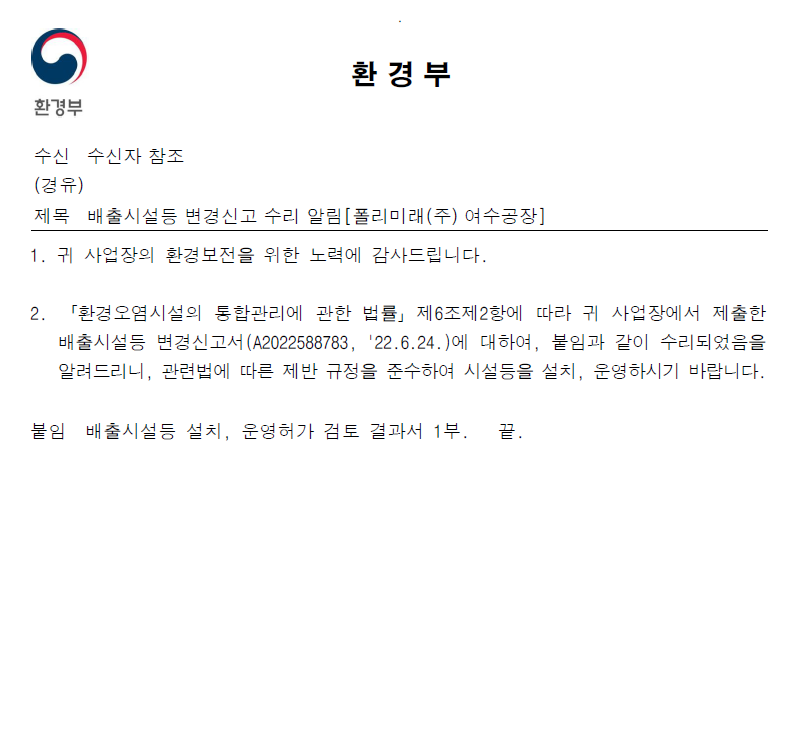 환경부

환 경 부

수신 수신자 참조
(경유)
제목 배출시설등 변경신고 수리 알림[폴리미래(주) 여수공장]

1. 귀 사업장의 환경보전을 위한 노력에 감사드립니다.

2. 「환경오염시설의 통합관리에 관한 법률」 제6조제2항에 따라 귀 사업장에서 제출한 배출시설등 변경신고서(A2022588783, '22.6.24.)에 대하여, 붙임과 같이 수리되었음을 알려드리니, 관련법에 따른 제반 규정을 준수하여 시설등을 설치, 운영하시기 바랍니다.

붙임 배출시설등 설치, 운영허가 검토 결과서 1부. 끝.